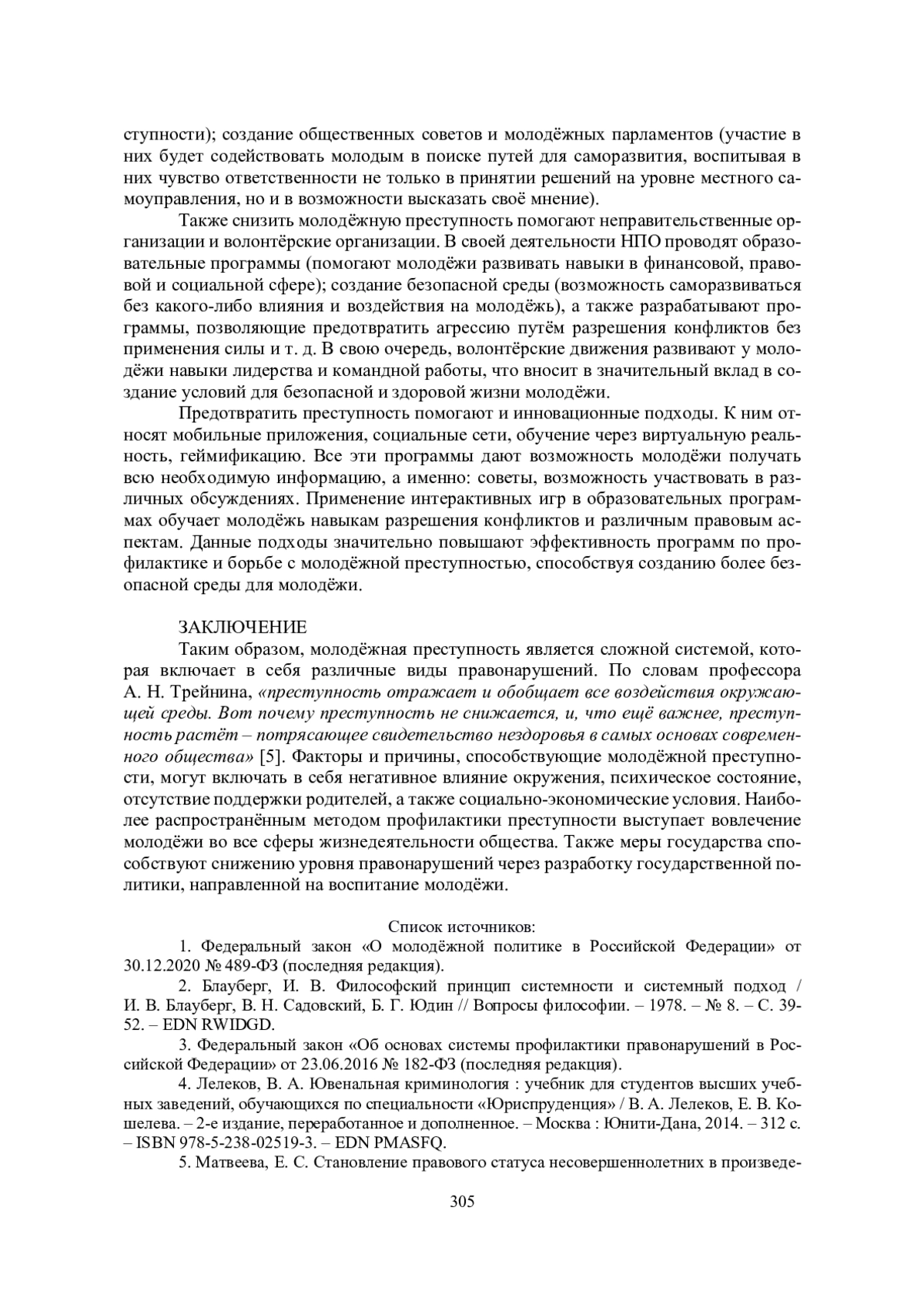 ступности); создание общественных советов и молодёжных парламентов (участие в них будет содействовать молодым в поиске путей для саморазвития, воспитывая в них чувство ответственности не только в принятии решений на уровне местного самоуправления, но и в возможности высказать своё мнение).

Также снизить молодёжную преступность помогают неправительственные организации и волонтёрские организации. В своей деятельности НПО проводят образовательные программы (помогают молодёжи развивать навыки в финансовой, правовой и социальной сфере); создание безопасной среды (возможность саморазвиваться без какого-либо влияния и воздействия на молодёжь), а также разрабатывают программы, позволяющие предотвратить агрессию путём разрешения конфликтов без применения силы и т. д. В свою очередь, волонтёрские движения развивают у молодёжи навыки лидерства и командной работы, что вносит в значительный вклад в создание условий для безопасной и здоровой жизни молодёжи.

Предотвратить преступность помогают и инновационные подходы. К ним относят мобильные приложения, социальные сети, обучение через виртуальную реальность, геймификацию. Все эти программы дают возможность молодёжи получать всю необходимую информацию, а именно: советы, возможность участвовать в различных обсуждениях. Применение интерактивных игр в образовательных программах обучает молодёжь навыкам разрешения конфликтов и различным правовым аспектам. Данные подходы значительно повышают эффективность программ по профилактике и борьбе с молодёжной преступностью, способствуя созданию более безопасной среды для молодёжи.

ЗАКЛЮЧЕНИЕ

Таким образом, молодёжная преступность является сложной системой, которая включает в себя различные виды правонарушений. По словам профессора А. Н. Трейнина, «преступность отражает и обобщает все воздействия окружающей среды. Вот почему преступность не снижается, и, что ещё важнее, преступность растёт – потрясающее свидетельство нездоровья в самых основах современного общества» [5]. Факторы и причины, способствующие молодёжной преступности, могут включать в себя негативное влияние окружения, психическое состояние, отсутствие поддержки родителей, а также социально-экономические условия. Наиболее распространённым методом профилактики преступности выступает вовлечение молодёжи во все сферы жизнедеятельности общества. Также меры государства способствуют снижению уровня правонарушений через разработку государственной политики, направленной на воспитание молодёжи.

Список источников:

1. Федеральный закон «О молодёжной политике в Российской Федерации» от 30.12.2020 № 489-ФЗ (последняя редакция).

2. Блауберг, И. В. Философский принцип системности и системный подход / И. В. Блауберг, В. Н. Садовский, Б. Г. Юдин // Вопросы философии. – 1978. – № 8. – С. 39-52. – EDN RWIDGD.

3. Федеральный закон «Об основах системы профилактики правонарушений в Российской Федерации» от 23.06.2016 № 182-ФЗ (последняя редакция).

4. Лелеков, В. А. Ювенальная криминология : учебник для студентов высших учебных заведений, обучающихся по специальности «Юриспруденция» / В. А. Лелеков, Е. В. Кошелева. – 2-е издание, переработанное и дополненное. – Москва : Юнити-Дана, 2014. – 312 с. – ISBN 978-5-238-02519-3. – EDN PMASFQ.

5. Матвеева, Е. С. Становление правового статуса несовершеннолетних в произведе-

305